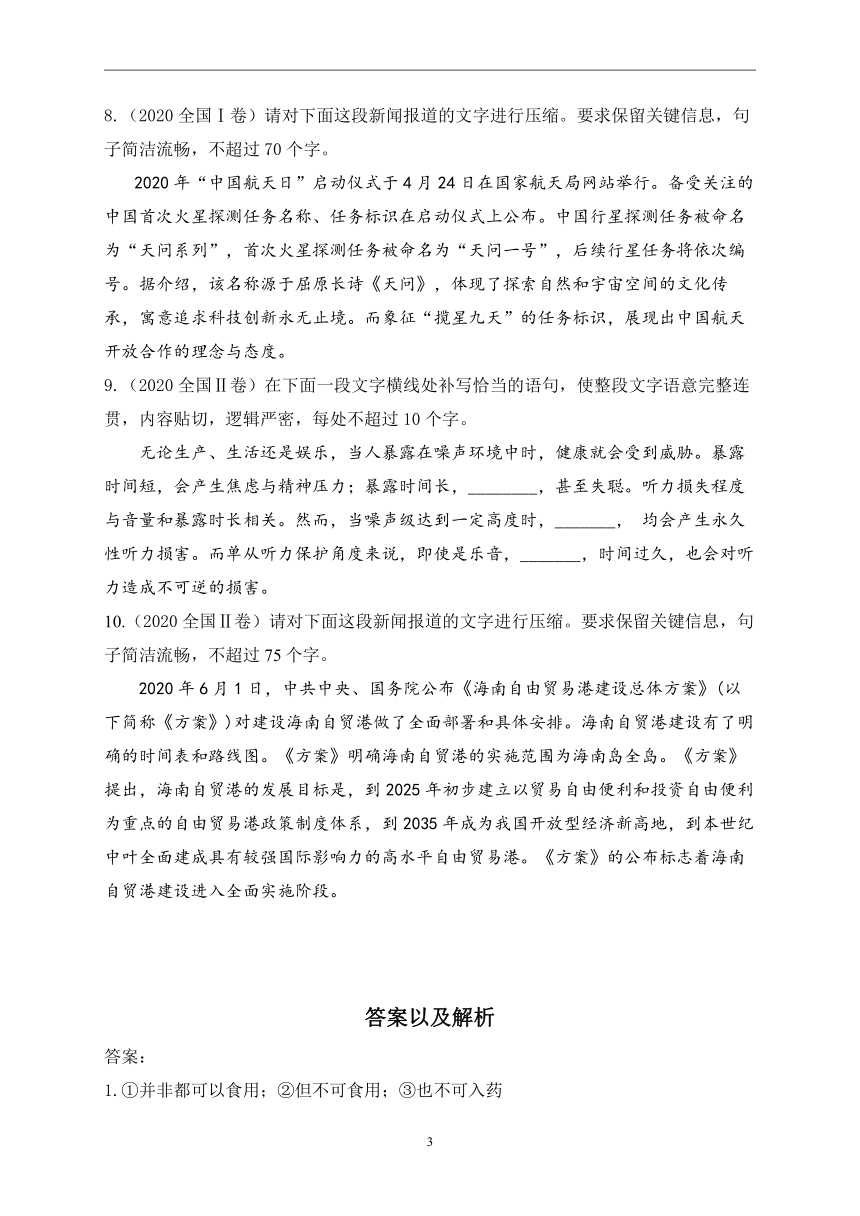 8.（2020 全国Ⅰ卷）请对下面这段新闻报道的文字进行压缩。要求保留关键信息，句子简洁流畅，不超过 70 个字。

2020 年“中国航天日”启动仪式于 4 月 24 日在国家航天局网站举行。备受关注的中国首次火星探测任务名称、任务标识在启动仪式上公布。中国行星探测任务被命名为“天问系列”，首次火星探测任务被命名为“天问一号”，后续行星任务将依次编号。据介绍，该名称源于屈原长诗《天问》，体现了探索自然和宇宙空间的文化传承，寓意追求科技创新永无止境。而象征“揽星九天”的任务标识，展现出中国航天开放合作的理念与态度。

9.（2020 全国Ⅱ卷）在下面一段文字横线处补写恰当的语句，使整段文字语意完整连贯，内容贴切，逻辑严密，每处不超过 10 个字。

无论生产、生活还是娱乐，当人暴露在噪声环境中时，健康就会受到威胁。暴露时间短，会产生焦虑与精神压力；暴露时间长，________，甚至失聪。听力损失程度与音量和暴露时长相关。然而，当噪声级达到一定高度时，_______， 均会产生永久性听力损害。而单从听力保护角度来说，即使是乐音，_______，时间过久，也会对听力造成不可逆的损害。

10.（2020 全国Ⅱ卷）请对下面这段新闻报道的文字进行压缩。要求保留关键信息，句子简洁流畅，不超过 75 个字。

2020 年 6 月 1 日，中共中央、国务院公布《海南自由贸易港建设总体方案》（以下简称《方案》）对建设海南自贸港做了全面部署和具体安排。海南自贸港建设有了明确的时间表和路线图。《方案》明确海南自贸港的实施范围为海南岛全岛。《方案》提出，海南自贸港的发展目标是，到 2025 年初步建立以贸易自由便利和投资自由便利为重点的自由贸易港政策制度体系，到 2035 年成为我国开放型经济新高地，到本世纪中叶全面建成具有较强国际影响力的高水平自由贸易港。《方案》的公布标志着海南自贸港建设进入全面实施阶段。

答案以及解析

答案：
1.①并非都可以食用；②但不可食用；③也不可入药

3